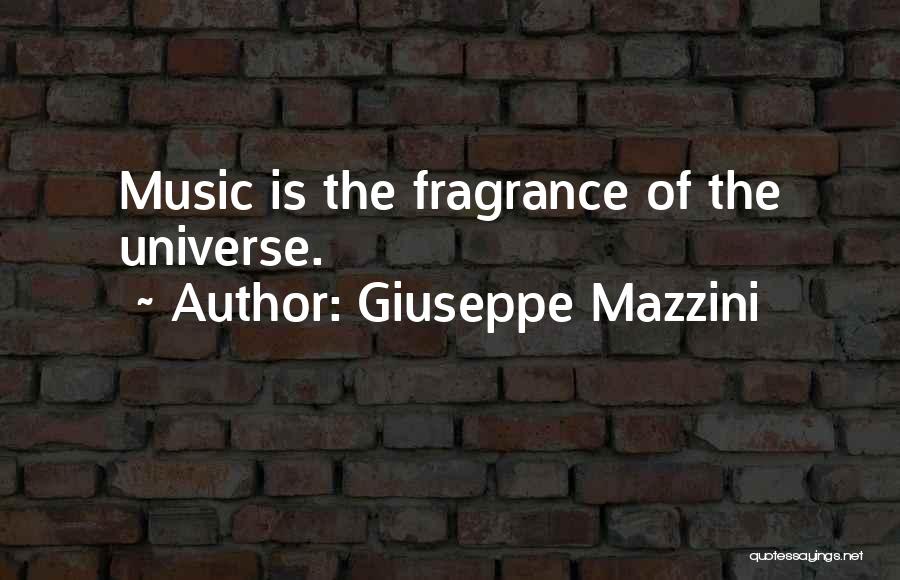 Music is the fragrance of the universe.
~ Author: Giuseppe Mazzini

quotessayings.net